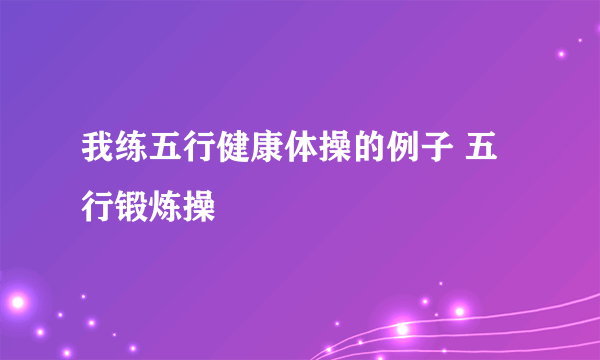 我练五行健康体操的例子 五行锻炼操